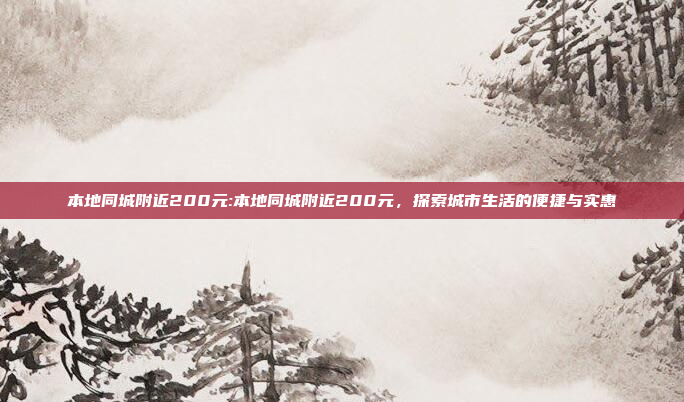 本地同城附近200元:本地同城附近200元，探索城市生活的便捷与实惠